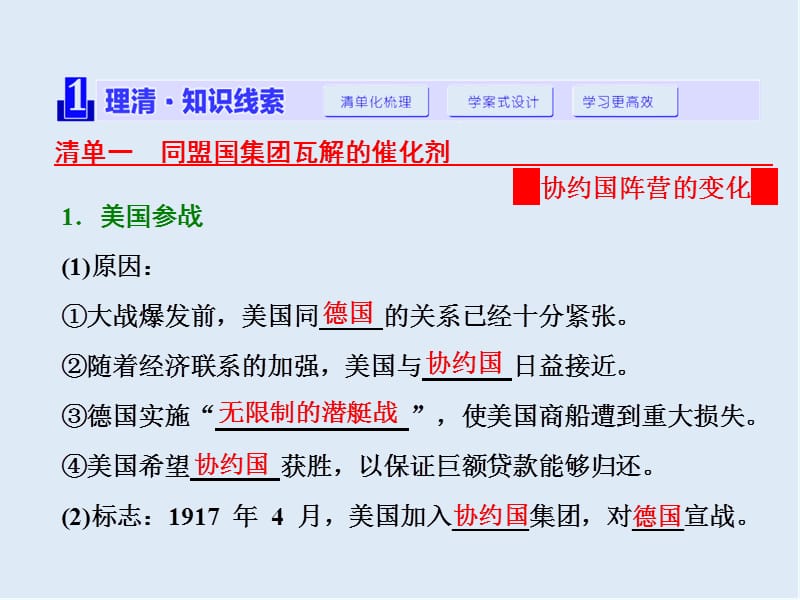 1 理清·知识线索 清单化梳理 学案式设计 学习更高效

清单一　同盟国集团瓦解的催化剂

协约国阵营的变化

1．美国参战

(1)原因：

①大战爆发前，美国同德国的关系已经十分紧张。

②随着经济联系的加强，美国与协约国日益接近。

③德国实施“无限制的潜艇战”，使美国商船遭到重大损失。

④美国希望协约国获胜，以保证巨额贷款能够归还。

(2)标志：1917 年 4 月，美国加入协约国集团，对德国宣战。